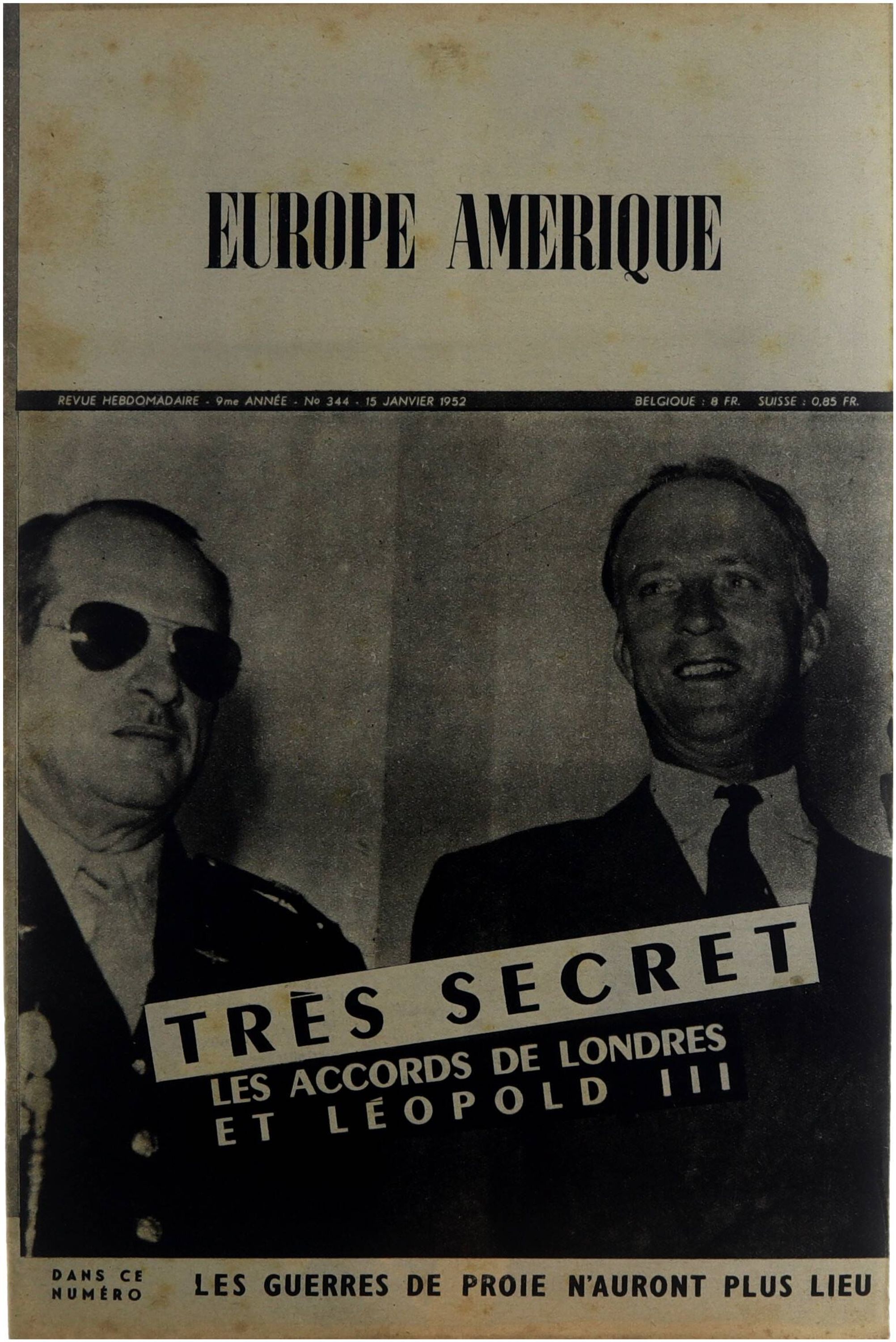 EUROPE AMERIQUE

REVUE HEBDOMADAIRE - 9me ANNÉE - No 344 - 15 JANVIER 1952

BELGIQUE : 8 FR. SUISSE : 0,85 FR.

TRÈS SECRET

LES ACCORDS DE LONDRES ET LÉOPOLD III

DANS CE NUMÉRO

LES GUERRES DE PROIE N'AURONT PLUS LIEU